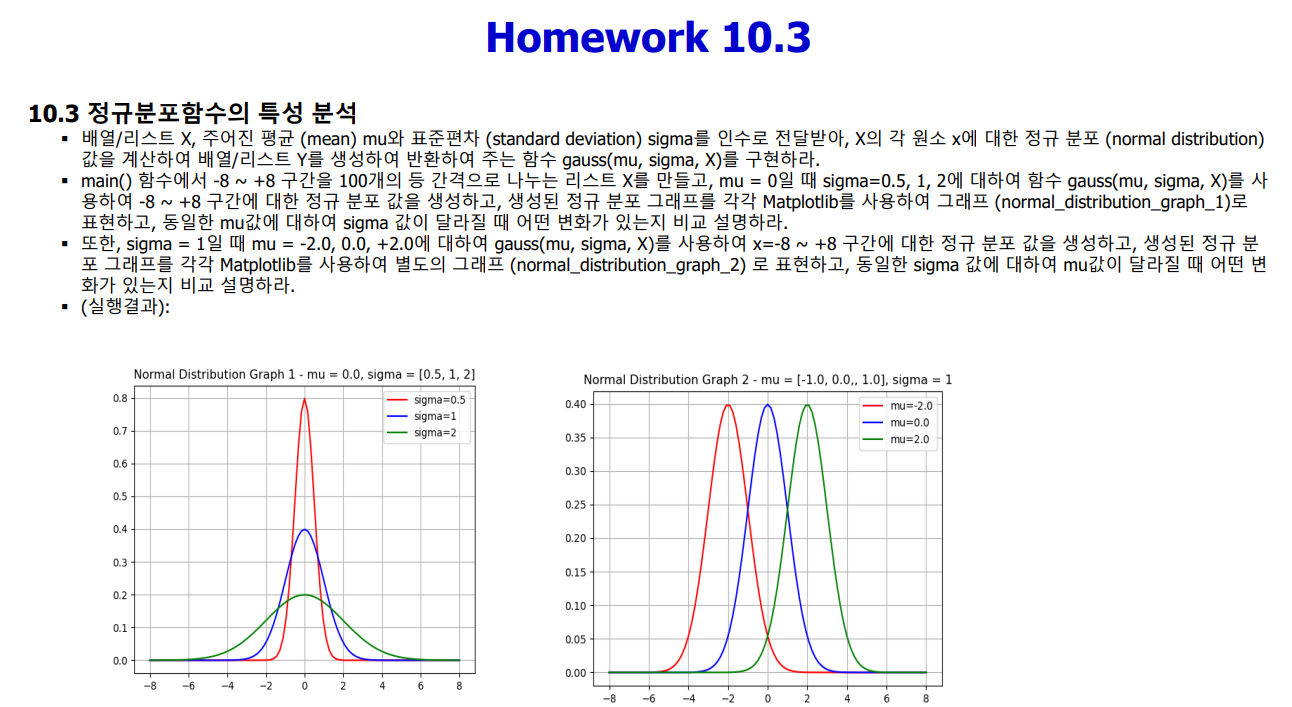 Homework 10.3

10.3 정규분포함수의 특성 분석

▪ 배열/리스트 X, 주어진 평균 (mean) mu와 표준편차 (standard deviation) sigma를 인수로 전달받아, X의 각 원소 x에 대한 정규 분포 (normal distribution) 값을 계산하여 배열/리스트 Y를 생성하여 반환하여 주는 함수 gauss(mu, sigma, X)를 구현하라.
▪ main() 함수에서 -8 ~ +8 구간을 100개의 등 간격으로 나누는 리스트 X를 만들고, mu = 0일 때 sigma=0.5, 1, 2에 대하여 함수 gauss(mu, sigma, X)를 사용하여 -8 ~ +8 구간에 대한 정규 분포 값을 생성하고, 생성된 정규 분포 그래프를 각각 Matplotlib를 사용하여 그래프 (normal_distribution_graph_1)로 표현하고, 동일한 mu값에 대하여 sigma 값이 달라질 때 어떤 변화가 있는지 비교 설명하라.
▪ 또한, sigma = 1일 때 mu = -2.0, 0.0, +2.0에 대하여 gauss(mu, sigma, X)를 사용하여 x=-8 ~ +8 구간에 대한 정규 분포 값을 생성하고, 생성된 정규 분포 그래프를 각각 Matplotlib를 사용하여 별도의 그래프 (normal_distribution_graph_2) 로 표현하고, 동일한 sigma 값에 대하여 mu값이 달라질 때 어떤 변화가 있는지 비교 설명하라.
▪ (실행결과):

Normal Distribution Graph 1 - mu = 0.0, sigma = [0.5, 1, 2]
sigma=0.5
sigma=1
sigma=2
0.8
0.7
0.6
0.5
0.4
0.3
0.2
0.1
0.0
−8 −6 −4 −2 0 2 4 6 8

Normal Distribution Graph 2 - mu = [-1.0, 0.0,, 1.0], sigma = 1
mu=-2.0
mu=0.0
mu=2.0
0.40
0.35
0.30
0.25
0.20
0.15
0.10
0.05
0.00
−8 −6 −4 −2 0 2 4 6 8